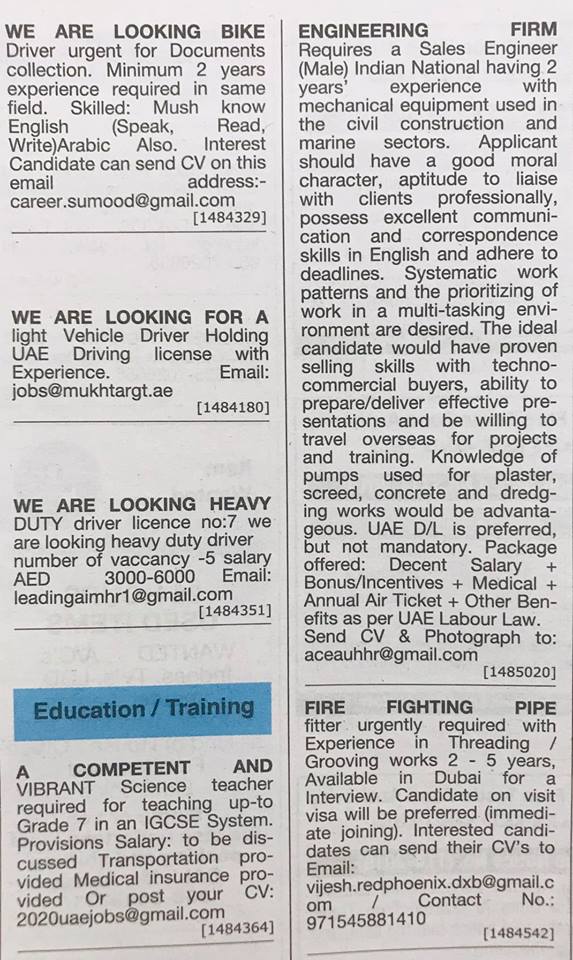 WE ARE LOOKING BIKE Driver urgent for Documents collection. Minimum 2 years experience required in same field. Skilled: Mush know English (Speak, Read, Write)Arabic Also. Interest Candidate can send CV on this email address:- career.sumood@gmail.com

[1484329]

WE ARE LOOKING FOR A light Vehicle Driver Holding UAE Driving license with Experience. Email: jobs@mukhtargt.ae

[1484180]

WE ARE LOOKING HEAVY DUTY driver licence no:7 we are looking heavy duty driver number of vaccancy -5 salary AED 3000-6000 Email: leadingaimhr1@gmail.com

[1484351]

Education / Training

A COMPETENT AND VIBRANT Science teacher required for teaching up-to Grade 7 in an IGCSE System. Provisions Salary: to be discussed Transportation provided Medical insurance provided Or post your CV: 2020uaejobs@gmail.com

[1484364]

ENGINEERING FIRM Requires a Sales Engineer (Male) Indian National having 2 years' experience with mechanical equipment used in the civil construction and marine sectors. Applicant should have a good moral character, aptitude to liaise with clients professionally, possess excellent communication and correspondence skills in English and adhere to deadlines. Systematic work patterns and the prioritizing of work in a multi-tasking environment are desired. The ideal candidate would have proven selling skills with techno-commercial buyers, ability to prepare/deliver effective presentations and be willing to travel overseas for projects and training. Knowledge of pumps used for plaster, screed, concrete and dredging works would be advantageous. UAE D/L is preferred, but not mandatory. Package offered: Decent Salary + Bonus/Incentives + Medical + Annual Air Ticket + Other Benefits as per UAE Labour Law. Send CV & Photograph to: aceauhhr@gmail.com

[1485020]

FIRE FIGHTING PIPE fitter urgently required with Experience in Threading / Grooving works 2 - 5 years, Available in Dubai for a Interview. Candidate on visit visa will be preferred (immediate joining). Interested candidates can send their CV's to Email: vijesh.redphoenix.dxb@gmail.com / Contact No.: 971545881410

[1484542]